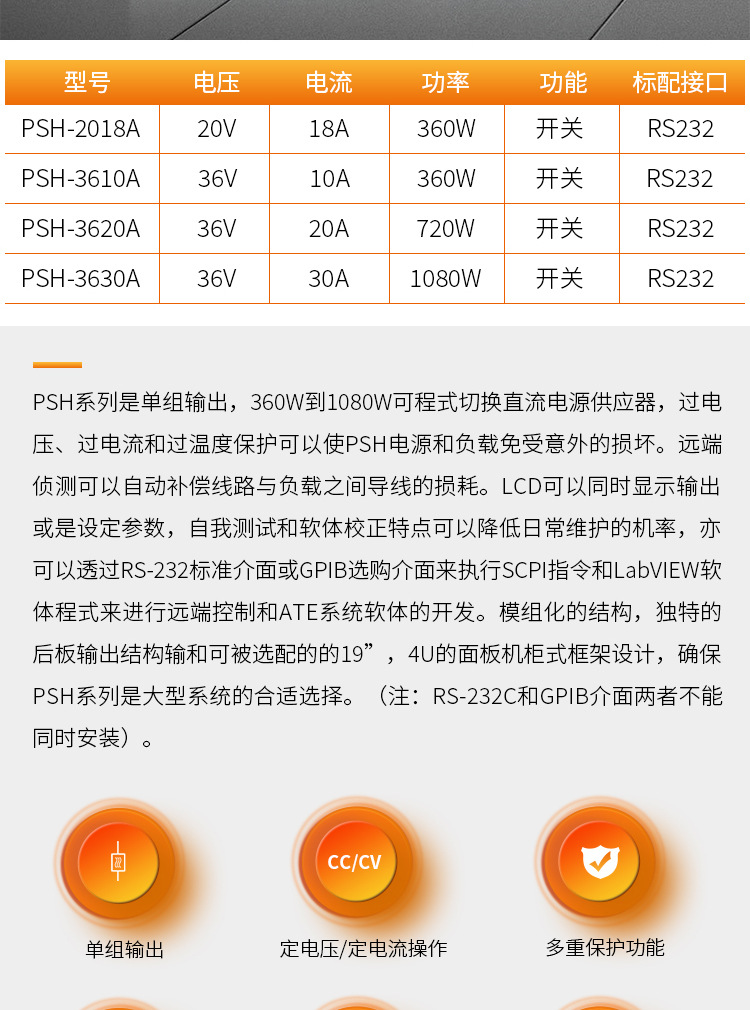 | 型号 | 电压 | 电流 | 功率 | 功能 | 标配接口 |
|---|---|---|---|---|---|
| PSH-2018A | 20V | 18A | 360W | 开关 | RS232 |
| PSH-3610A | 36V | 10A | 360W | 开关 | RS232 |
| PSH-3620A | 36V | 20A | 720W | 开关 | RS232 |
| PSH-3630A | 36V | 30A | 1080W | 开关 | RS232 |

PSH系列是单组输出，360W到1080W可程式切换直流电源供应器，过电压、过电流和过温度保护可以使PSH电源和负载免受意外的损坏。远端侦测可以自动补偿线路与负载之间导线的损耗。LCD可以同时显示输出或是设定参数，自我测试和软体校正特点可以降低日常维护的机率，亦可以透过RS-232标准介面或GPIB选购介面来执行SCPI指令和LabVIEW软体程式来进行远端控制和ATE系统软体的开发。模组化的结构，独特的后板输出结构输和可被选配的的19”，4U的面板机柜式框架设计，确保PSH系列是大型系统的合适选择。（注：RS-232C和GPIB介面两者不能同时安装）。

CC/CV

单组输出

定电压/定电流操作

多重保护功能